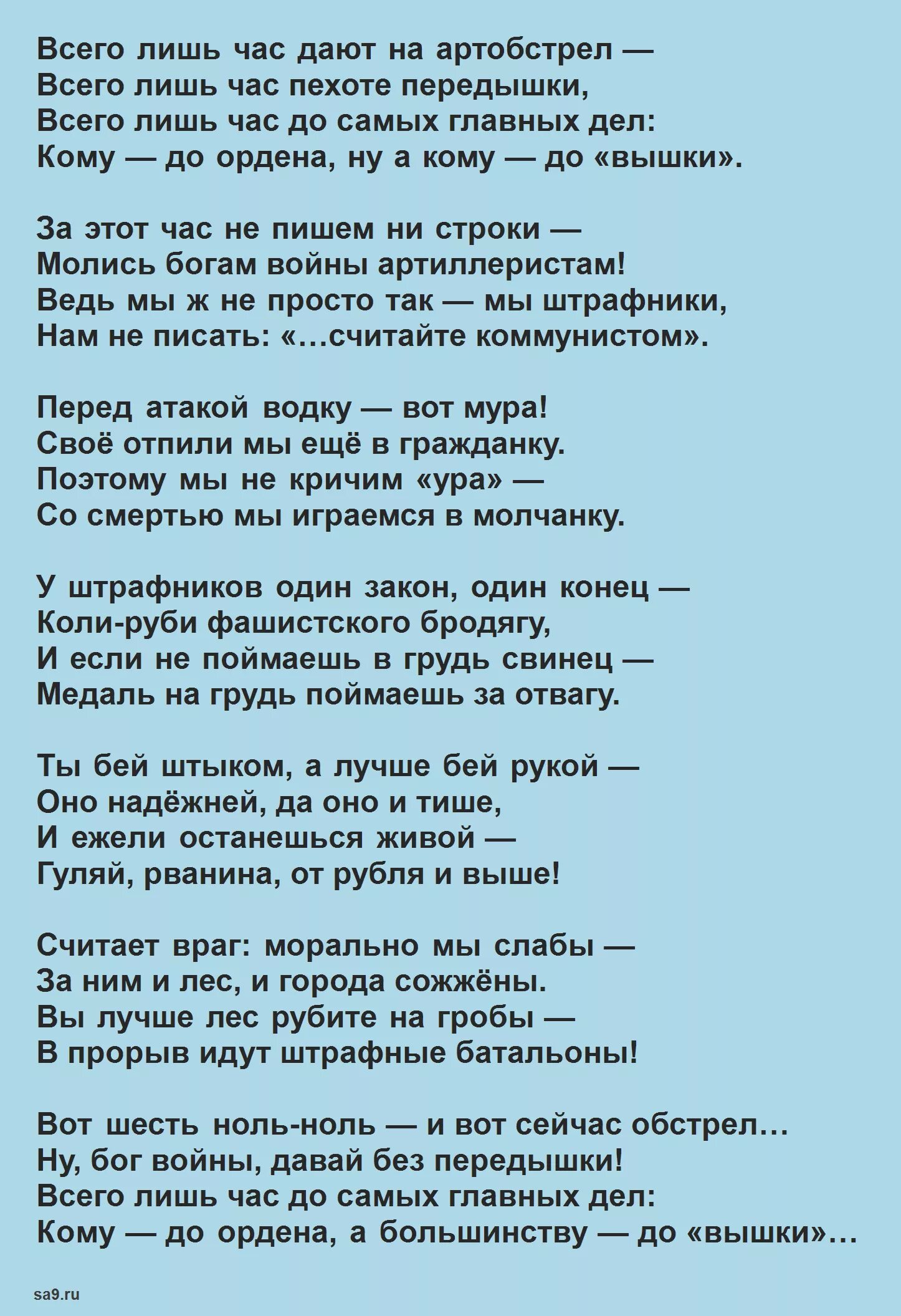 Всего лишь час дают на артобстрел —
Всего лишь час пехоте передышки,
Всего лишь час до самых главных дел:
Кому — до ордена, ну а кому — до «вышки».

За этот час не пишем ни строки —
Молись богам войны артиллеристам!
Ведь мы ж не просто так — мы штрафники,
Нам не писать: «…считайте коммунистом».

Перед атакой водку — вот мура!
Своё отпили мы ещё в гражданку.
Поэтому мы не кричим «ура» —
Со смертью мы играемся в молчанку.

У штрафников один закон, один конец —
Коли-руби фашистского бродягу,
И если не поймаешь в грудь свинец —
Медаль на грудь поймаешь за отвагу.

Ты бей штыком, а лучше бей рукой —
Оно надёжней, да оно и тише,
И ежели останешься живой —
Гуляй, рванина, от рубля и выше!

Считает враг: морально мы слабы —
За ним и лес, и города сожжёны.
Вы лучше лес рубите на гробы —
В прорыв идут штрафные батальоны!

Вот шесть ноль-ноль — и вот сейчас обстрел…
Ну, бог войны, давай без передышки!
Всего лишь час до самых главных дел:
Кому — до ордена, а большинству — до «вышки»…

sa9.ru